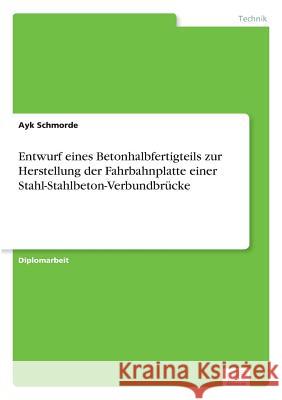 Technik

Ayk Schmorde

Entwurf eines Betonhalbfertigteils zur Herstellung der Fahrbahnplatte einer Stahl-Stahlbeton-Verbundbrücke

Diplomarbeit

Kraina Książek